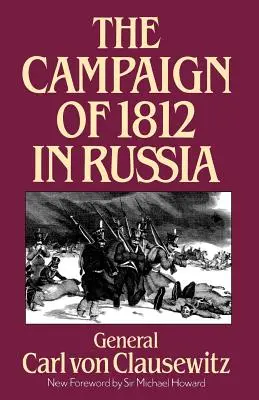 THE CAMPAIGN OF 1812 IN RUSSIA

General
Carl von Clausewitz

New Foreword by Sir Michael Howard